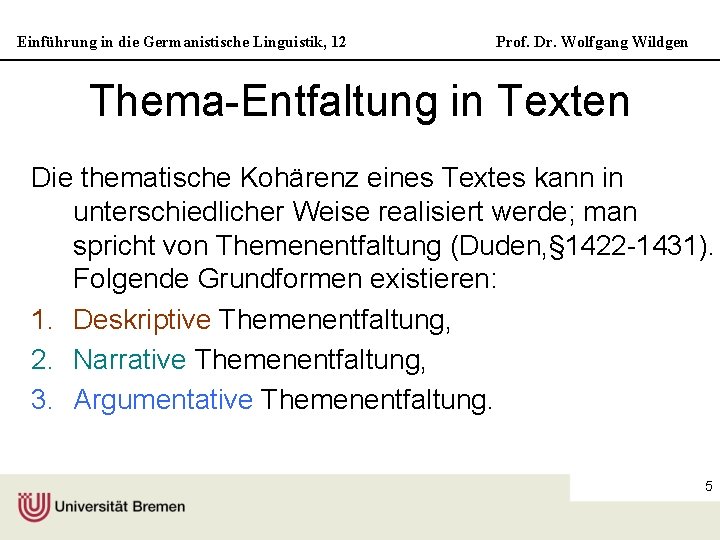 Einführung in die Germanistische Linguistik, 12

Prof. Dr. Wolfgang Wildgen

Thema-Entfaltung in Texten

Die thematische Kohärenz eines Textes kann in unterschiedlicher Weise realisiert werde; man spricht von Themenentfaltung (Duden,§1422-1431). Folgende Grundformen existieren:

1. Deskriptive Themenentfaltung,
2. Narrative Themenentfaltung,
3. Argumentative Themenentfaltung.

5

Universität Bremen